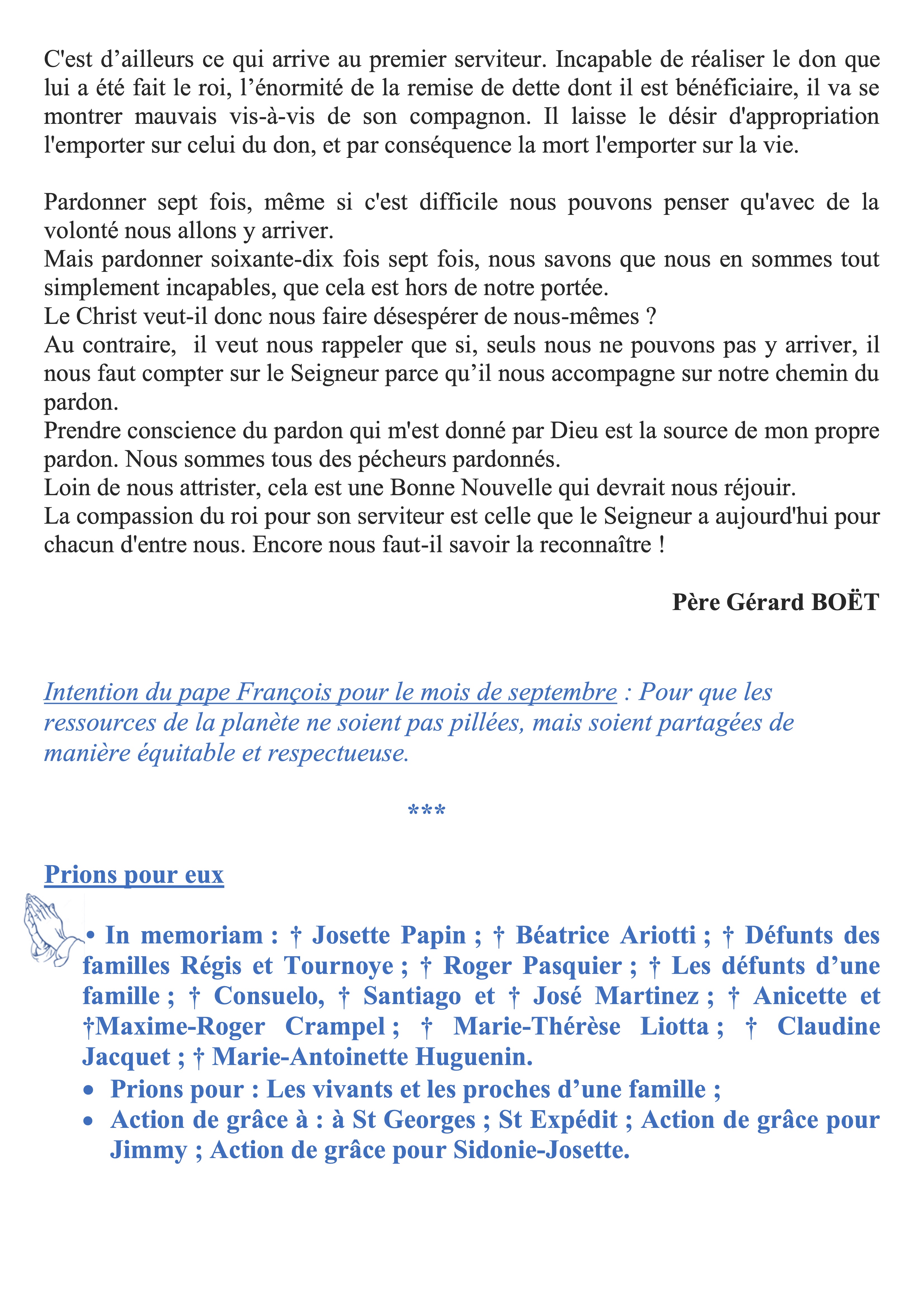 C'est d’ailleurs ce qui arrive au premier serviteur. Incapable de réaliser le don que lui a été fait le roi, l’énormité de la remise de dette dont il est bénéficiaire, il va se montrer mauvais vis-à-vis de son compagnon. Il laisse le désir d'appropriation l'emporter sur celui du don, et par conséquence la mort l'emporter sur la vie.

Pardonner sept fois, même si c'est difficile nous pouvons penser qu'avec de la volonté nous allons y arriver.
Mais pardonner soixante-dix fois sept fois, nous savons que nous en sommes tout simplement incapables, que cela est hors de notre portée.
Le Christ veut-il donc nous faire désespérer de nous-mêmes ?
Au contraire, il veut nous rappeler que si, seuls nous ne pouvons pas y arriver, il nous faut compter sur le Seigneur parce qu’il nous accompagne sur notre chemin du pardon.
Prendre conscience du pardon qui m'est donné par Dieu est la source de mon propre pardon. Nous sommes tous des pécheurs pardonnés.
Loin de nous attrister, cela est une Bonne Nouvelle qui devrait nous réjouir.
La compassion du roi pour son serviteur est celle que le Seigneur a aujourd'hui pour chacun d'entre nous. Encore nous faut-il savoir la reconnaître !

Père Gérard BOËT

Intention du pape François pour le mois de septembre : Pour que les ressources de la planète ne soient pas pillées, mais soient partagées de manière équitable et respectueuse.

***

Prions pour eux

• In memoriam : † Josette Papin ; † Béatrice Ariotti ; † Défunts des familles Régis et Tournoye ; † Roger Pasquier ; † Les défunts d’une famille ; † Consuelo, † Santiago et † José Martinez ; † Anicette et †Maxime-Roger Crampel ; † Marie-Thérèse Liotta ; † Claudine Jacquet ; † Marie-Antoinette Huguenin.
• Prions pour : Les vivants et les proches d’une famille ;
• Action de grâce à : à St Georges ; St Expédit ; Action de grâce pour Jimmy ; Action de grâce pour Sidonie-Josette.